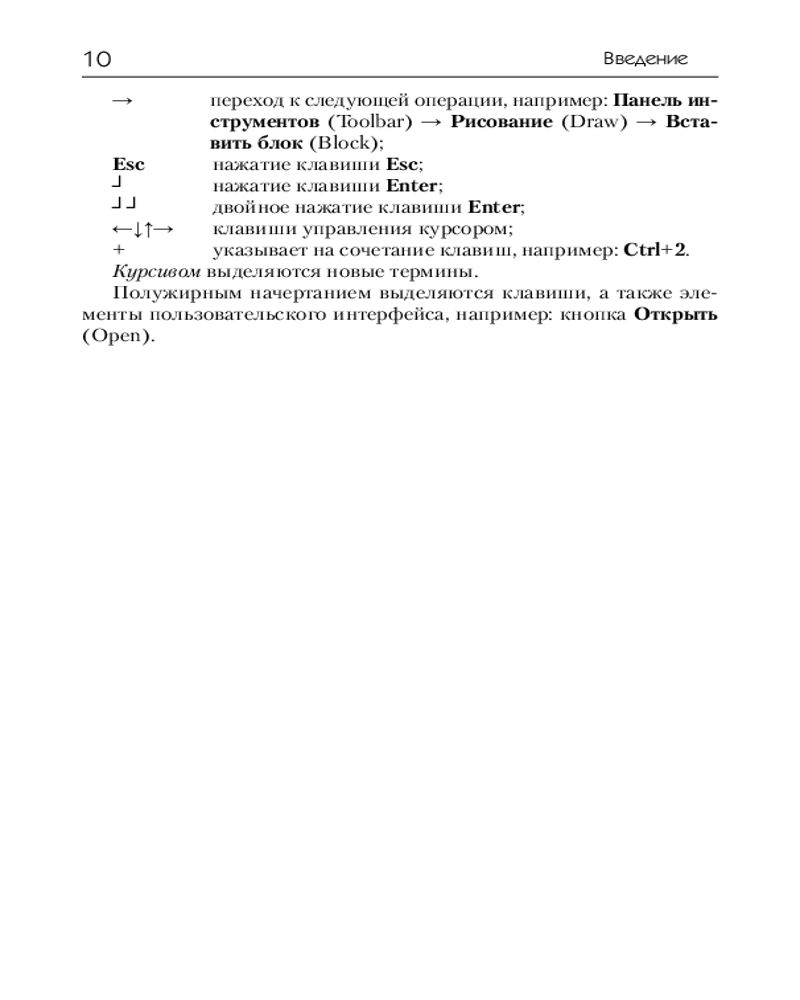 10 Введение

→ переход к следующей операции, например: Панель инструментов (Toolbar) → Рисование (Draw) → Вставить блок (Block);

Esc нажатие клавиши Esc;

┘ нажатие клавиши Enter;

┘┘ двойное нажатие клавиши Enter;

←↓↑→ клавиши управления курсором;

+ указывает на сочетание клавиш, например: Ctrl+2.

Курсивом выделяются новые термины.

Полужирным начертанием выделяются клавиши, а также элементы пользовательского интерфейса, например: кнопка Открыть (Open).